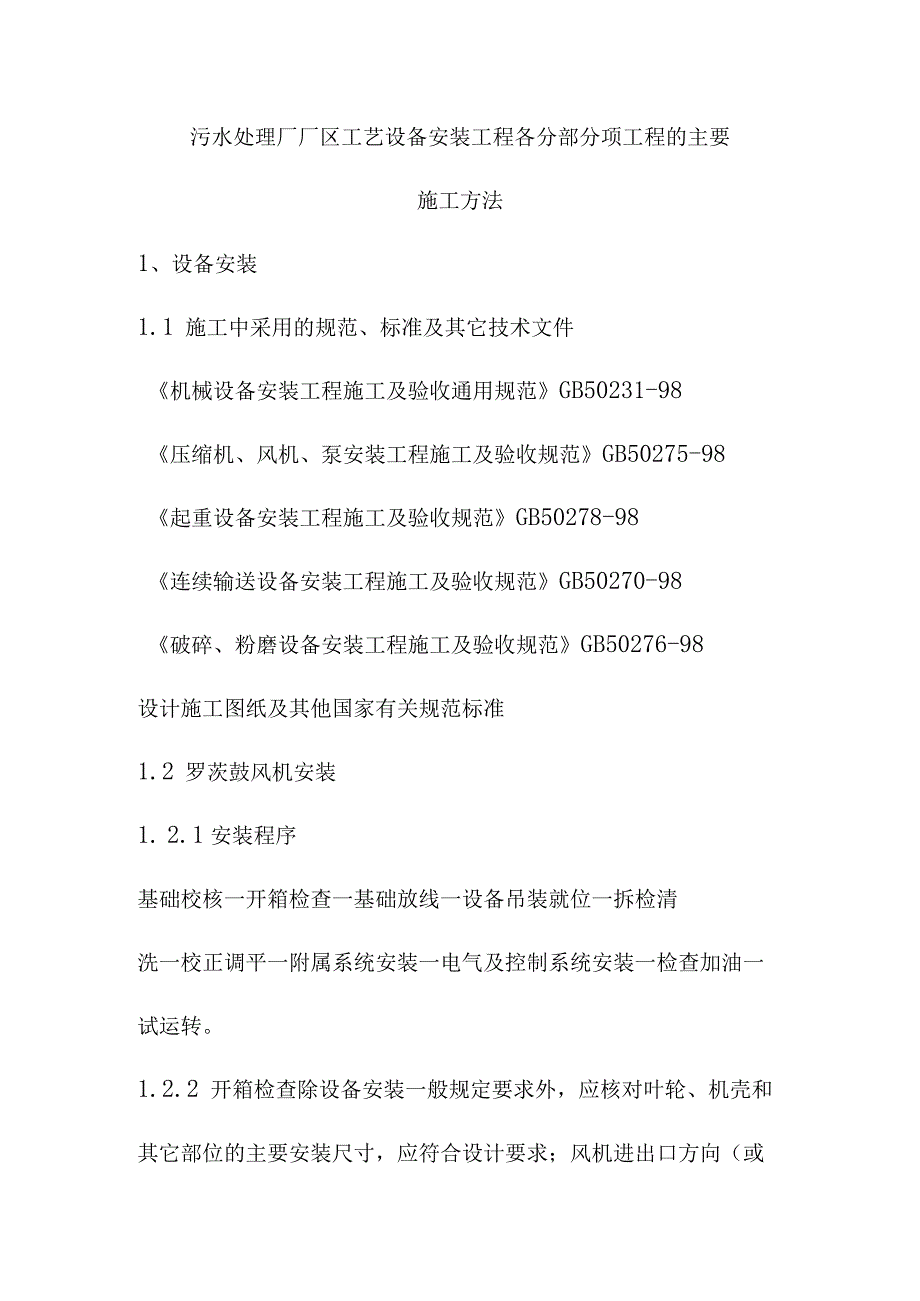 污水处理厂厂区工艺设备安装工程各分部分项工程的主要施工方法

1、设备安装

1.1 施工中采用的规范、标准及其它技术文件

《机械设备安装工程施工及验收通用规范》GB50231-98

《压缩机、风机、泵安装工程施工及验收规范》GB50275-98

《起重设备安装工程施工及验收规范》GB50278-98

《连续输送设备安装工程施工及验收规范》GB50270-98

《破碎、粉磨设备安装工程施工及验收规范》GB50276-98

设计施工图纸及其他国家有关规范标准

1.2 罗茨鼓风机安装

1.2.1 安装程序

基础校核一开箱检查一基础放线一设备吊装就位一拆检清洗一校正调平一附属系统安装一电气及控制系统安装一检查加油一试运转。

1.2.2 开箱检查除设备安装一般规定要求外，应核对叶轮、机壳和其它部位的主要安装尺寸，应符合设计要求；风机进出口方向（或